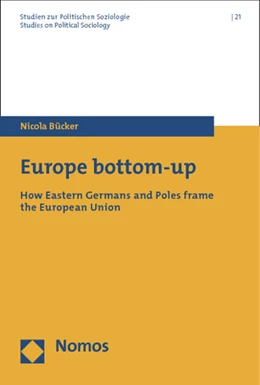 Studien zur Politischen Soziologie
Studies on Political Sociology

| 21

Nicola Bücker

Europe bottom-up

How Eastern Germans and Poles frame the European Union

Nomos